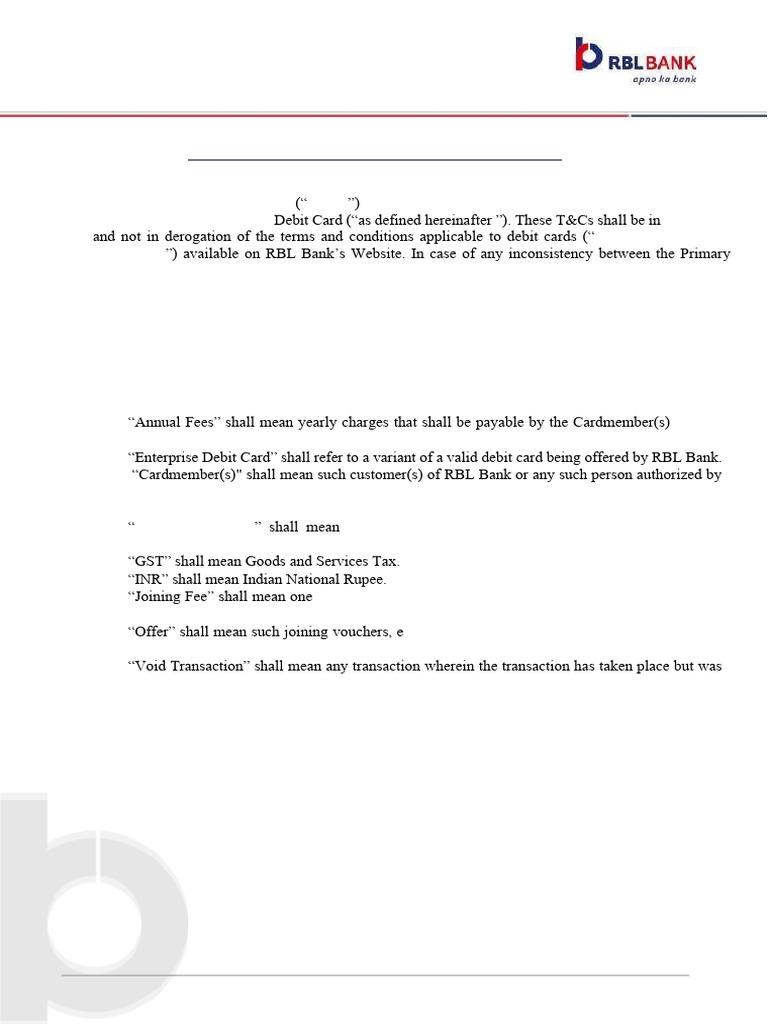 RBL BANK
apno ka bank

(“ ”)
Debit Card (“as defined hereinafter ”). These T&Cs shall be in and not in derogation of the terms and conditions applicable to debit cards (“ ”) available on RBL Bank’s Website. In case of any inconsistency between the Primary

“Annual Fees” shall mean yearly charges that shall be payable by the Cardmember(s)

“Enterprise Debit Card” shall refer to a variant of a valid debit card being offered by RBL Bank.
“Cardmember(s)" shall mean such customer(s) of RBL Bank or any such person authorized by

“ ” shall mean

“GST” shall mean Goods and Services Tax.
“INR” shall mean Indian National Rupee.
“Joining Fee” shall mean one

“Offer” shall mean such joining vouchers, e

“Void Transaction” shall mean any transaction wherein the transaction has taken place but was